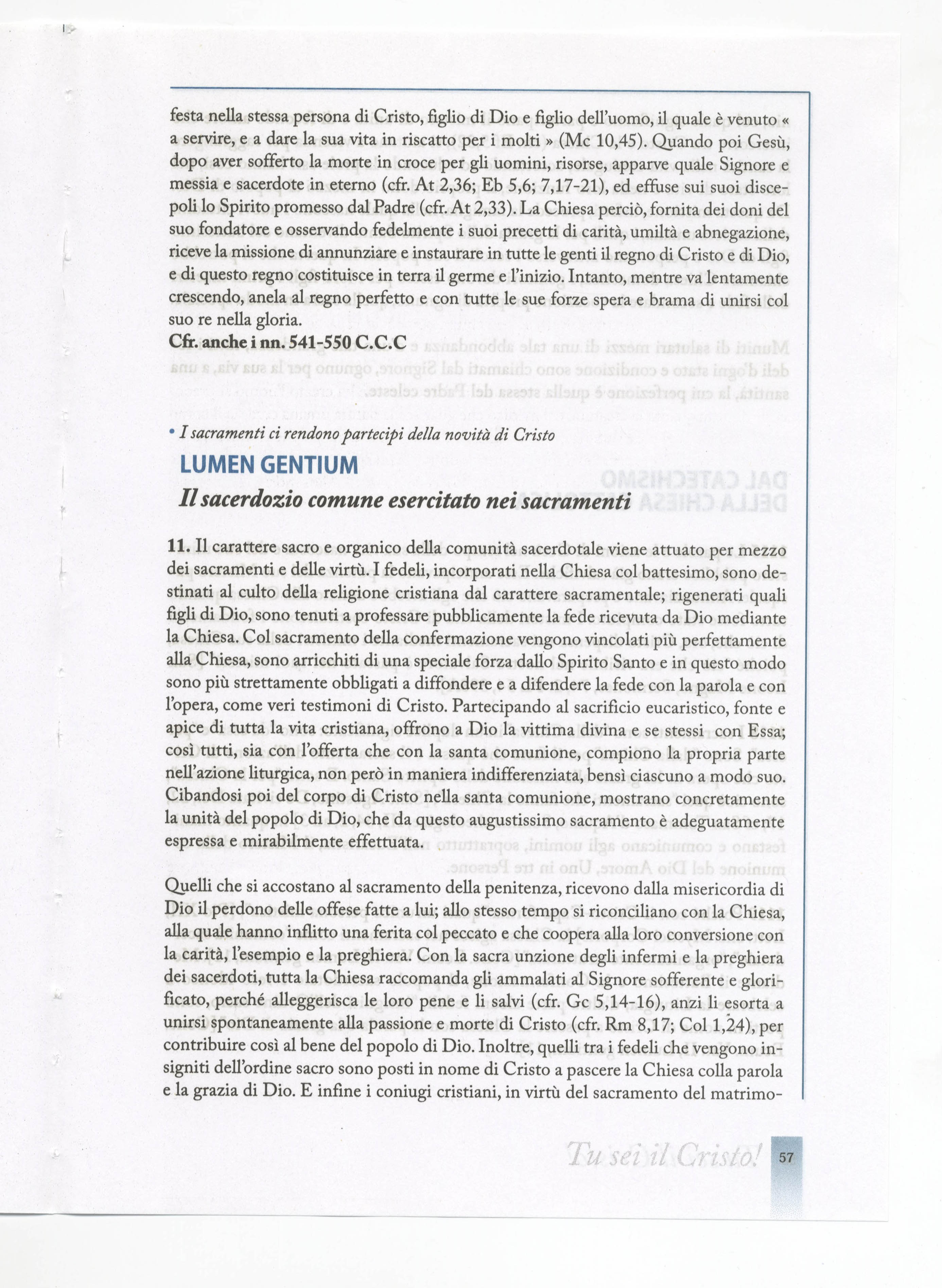 festa nella stessa persona di Cristo, figlio di Dio e figlio dell'uomo, il quale è venuto « a servire, e a dare la sua vita in riscatto per i molti » (Mc 10,45). Quando poi Gesù, dopo aver sofferto la morte in croce per gli uomini, risorse, apparve quale Signore e messia e sacerdote in eterno (cfr. At 2,36; Eb 5,6; 7,17-21), ed effuse sui suoi discepoli lo Spirito promesso dal Padre (cfr. At 2,33). La Chiesa perciò, fornita dei doni del suo fondatore e osservando fedelmente i suoi precetti di carità, umiltà e abnegazione, riceve la missione di annunziare e instaurare in tutte le genti il regno di Cristo e di Dio, e di questo regno costituisce in terra il germe e l'inizio. Intanto, mentre va lentamente crescendo, anela al regno perfetto e con tutte le sue forze spera e brama di unirsi col suo re nella gloria.
Cfr. anche i nn. 541-550 C.C.C

• I sacramenti ci rendono partecipi della novità di Cristo

LUMEN GENTIUM

Il sacerdozio comune esercitato nei sacramenti

11. Il carattere sacro e organico della comunità sacerdotale viene attuato per mezzo dei sacramenti e delle virtù. I fedeli, incorporati nella Chiesa col battesimo, sono destinati al culto della religione cristiana dal carattere sacramentale; rigenerati quali figli di Dio, sono tenuti a professare pubblicamente la fede ricevuta da Dio mediante la Chiesa. Col sacramento della confermazione vengono vincolati più perfettamente alla Chiesa, sono arricchiti di una speciale forza dallo Spirito Santo e in questo modo sono più strettamente obbligati a diffondere e a difendere la fede con la parola e con l'opera, come veri testimoni di Cristo. Partecipando al sacrificio eucaristico, fonte e apice di tutta la vita cristiana, offrono a Dio la vittima divina e se stessi con Essa; così tutti, sia con l'offerta che con la santa comunione, compiono la propria parte nell'azione liturgica, non però in maniera indifferenziata, bensì ciascuno a modo suo. Cibandosi poi del corpo di Cristo nella santa comunione, mostrano concretamente la unità del popolo di Dio, che da questo augustissimo sacramento è adeguatamente espressa e mirabilmente effettuata.

Quelli che si accostano al sacramento della penitenza, ricevono dalla misericordia di Dio il perdono delle offese fatte a lui; allo stesso tempo si riconciliano con la Chiesa, alla quale hanno inflitto una ferita col peccato e che coopera alla loro conversione con la carità, l'esempio e la preghiera. Con la sacra unzione degli infermi e la preghiera dei sacerdoti, tutta la Chiesa raccomanda gli ammalati al Signore sofferente e glorificato, perché alleggerisca le loro pene e li salvi (cfr. Gc 5,14-16), anzi li esorta a unirsi spontaneamente alla passione e morte di Cristo (cfr. Rm 8,17; Col 1,24), per contribuire così al bene del popolo di Dio. Inoltre, quelli tra i fedeli che vengono insigniti dell'ordine sacro sono posti in nome di Cristo a pascere la Chiesa colla parola e la grazia di Dio. E infine i coniugi cristiani, in virtù del sacramento del matrimo-

Tu sei il Cristo! 57